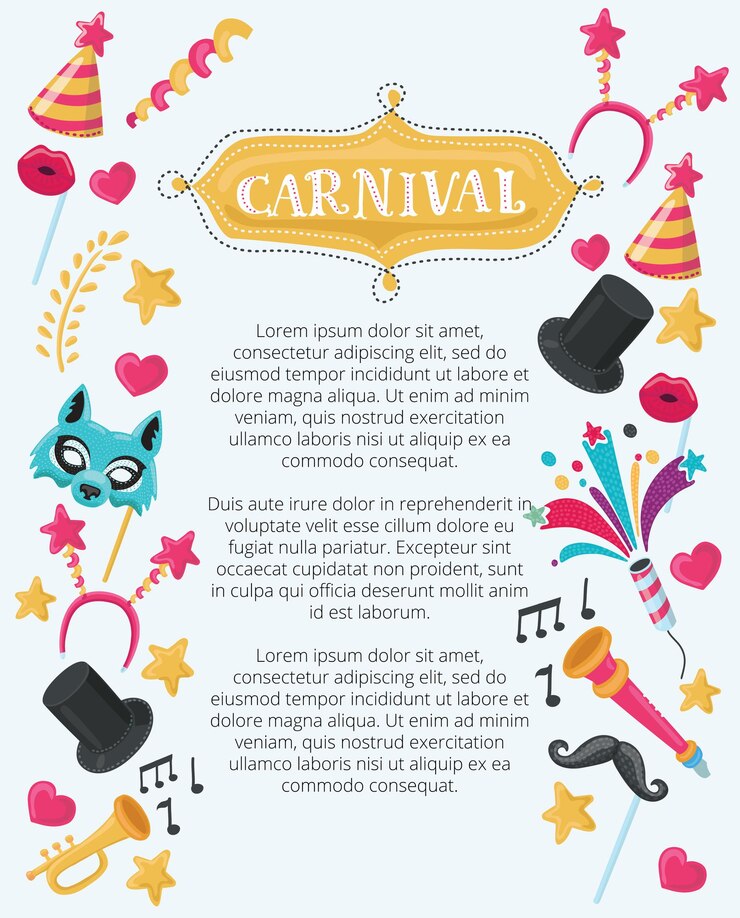 CARNIVAL

Lorem ipsum dolor sit amet, consectetur adipiscing elit, sed do eiusmod tempor incididunt ut labore et dolore magna aliqua. Ut enim ad minim veniam, quis nostrud exercitation ullamco laboris nisi ut aliquip ex ea commodo consequat.

Duis aute irure dolor in reprehenderit in voluptate velit esse cillum dolore eu fugiat nulla pariatur. Excepteur sint occaecat cupidatat non proident, sunt in culpa qui officia deserunt mollit anim id est laborum.

Lorem ipsum dolor sit amet, consectetur adipiscing elit, sed do eiusmod tempor incididunt ut labore et dolore magna aliqua. Ut enim ad minim veniam, quis nostrud exercitation ullamco laboris nisi ut aliquip ex ea commodo consequat.